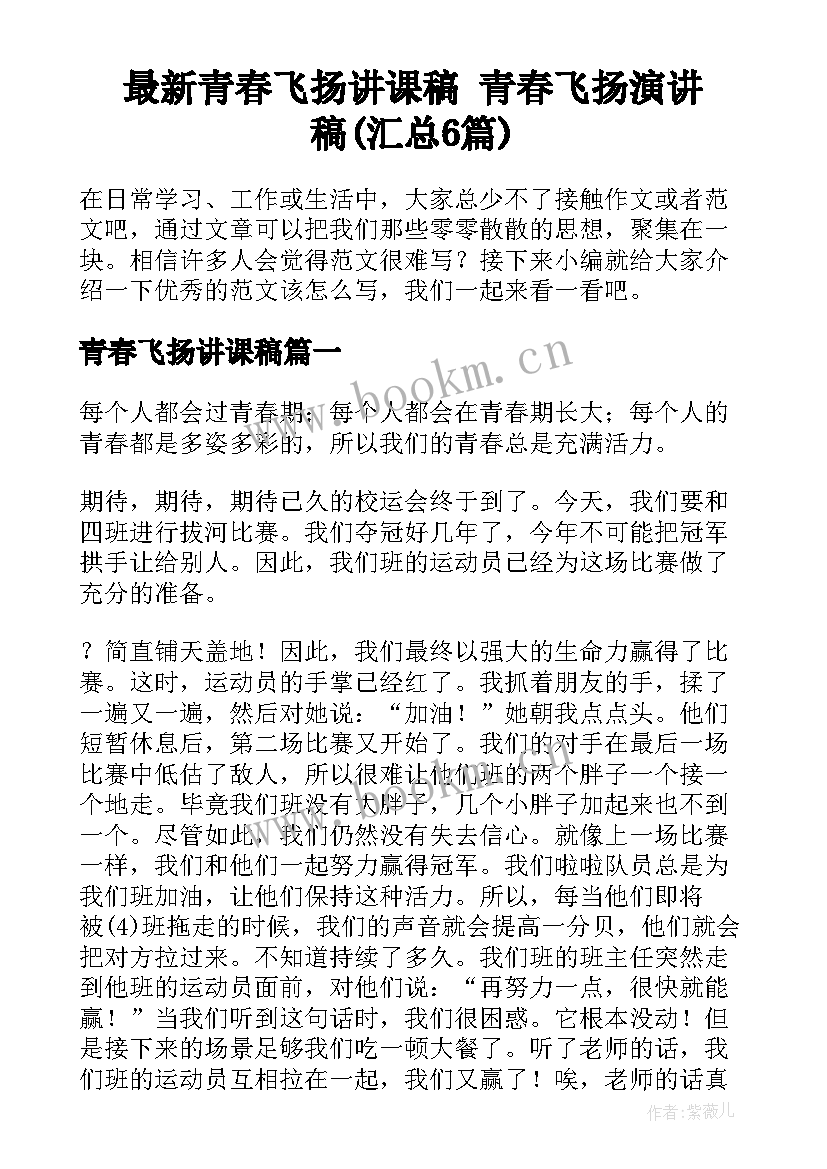 最新青春飞扬讲课稿 青春飞扬演讲稿(汇总6篇)

在日常学习、工作或生活中，大家总少不了接触作文或者范文吧，通过文章可以把我们那些零零散散的思想，聚集在一块。相信许多人会觉得范文很难写？接下来小编就给大家介绍一下优秀的范文该怎么写，我们一起来看一看吧。

青春飞扬讲课稿篇一

www.bookm.cn

每个人都会过青春期；每个人都会在青春期长大；每个人的青春都是多姿多彩的，所以我们的青春总是充满活力。

期待，期待，期待已久的校运会终于到了。今天，我们要和四班进行拔河比赛。我们夺冠好几年了，今年不可能把冠军拱手让给别人。因此，我们班的运动员已经为这场比赛做了充分的准备。

？简直铺天盖地！因此，我们最终以强大的生命力赢得了比赛。这时，运动员的手掌已经红了。我抓着朋友的手，揉了一遍又一遍，然后对她说：“加油！”她朝我点点头。他们短暂休息后，第二场比赛又开始了。我们的对手在最后一场比赛中低估了敌人，所以很难让他们班的两个胖子一个接一个地走。毕竟我们班没有大胖子，几个小胖子加起来也不到一个。尽管如此，我们仍然没有失去信心。就像上一场比赛一样，我们和他们一起努力赢得冠军。我们啦啦队员总是为我们班加油，让他们保持这种活力。所以，每当他们即将被(4)班拖走的时候，我们的声音就会提高一分贝，他们就会把对方拉过来。不知道持续了多久。我们班的班主任突然走到他班的运动员面前，对他们说：“再努力一点，很快就能赢！”当我们听到这句话时，我们很困惑。它根本没动！但是接下来的场景足够我们吃一顿大餐了。听了老师的话，我们班的运动员互相拉在一起，我们又赢了！唉，老师的话真

作者：紫薇儿